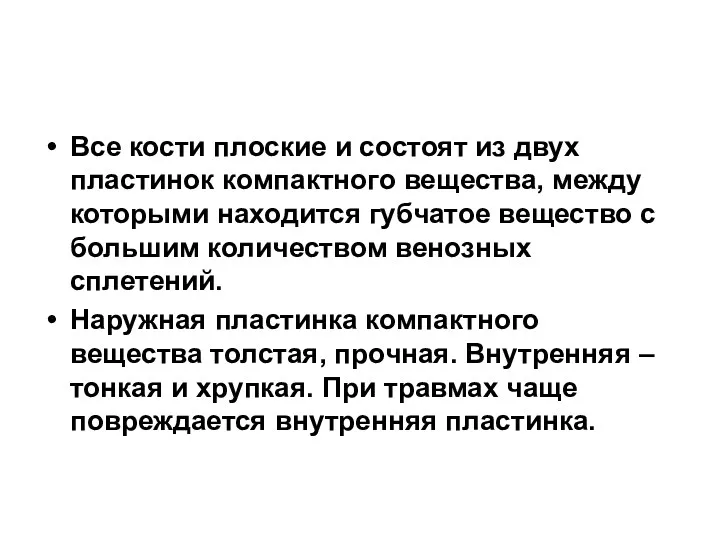 • Все кости плоские и состоят из двух пластинок компактного вещества, между которыми находится губчатое вещество с большим количеством венозных сплетений.

• Наружная пластинка компактного вещества толстая, прочная. Внутренняя – тонкая и хрупкая. При травмах чаще повреждается внутренняя пластинка.